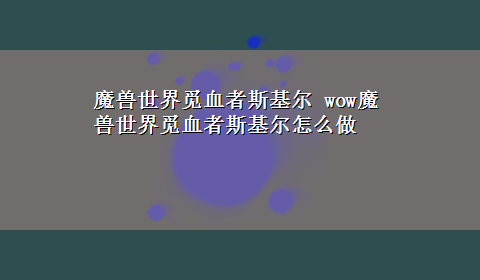 魔兽世界觅血者斯基尔 wow魔兽世界觅血者斯基尔怎么做